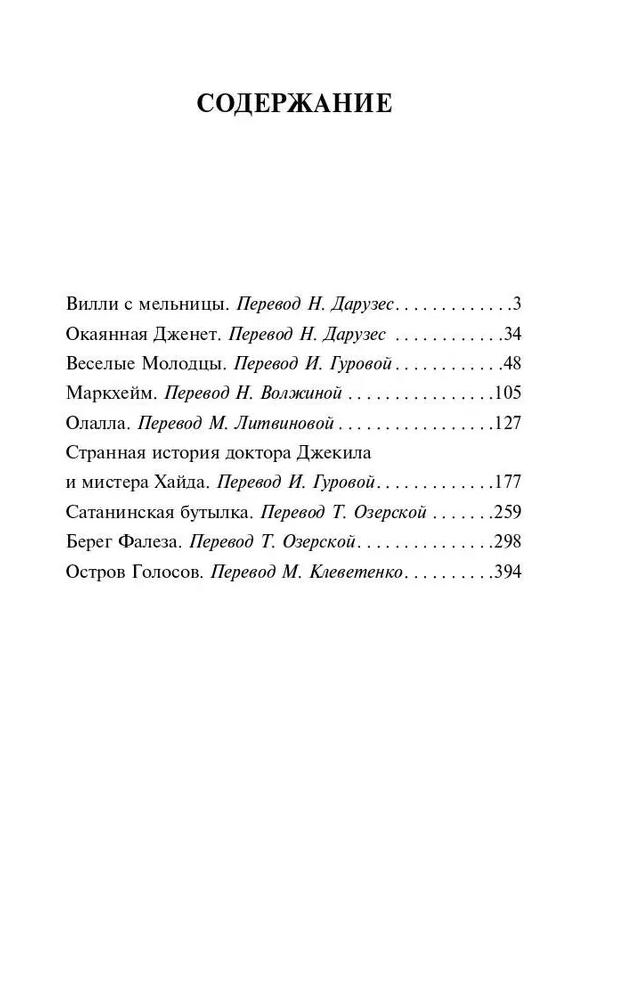 СОДЕРЖАНИЕ

Вилли с мельницы. Перевод Н. Дарузес . . . . . . . . . . . . .3
Окаянная Дженет. Перевод Н. Дарузес . . . . . . . . . . . .34
Веселые Молодцы. Перевод И. Гуровой . . . . . . . . . . . .48
Маркхейм. Перевод Н. Волжиной . . . . . . . . . . . . . . . .105
Олалла. Перевод М. Литвиновой . . . . . . . . . . . . . . . . .127
Странная история доктора Джекила и мистера Хайда. Перевод И. Гуровой . . . . . . . . . . . . .177
Сатанинская бутылка. Перевод Т. Озерской . . . . . . .259
Берег Фалеза. Перевод Т. Озерской . . . . . . . . . . . . . . .298
Остров Голосов. Перевод М. Клеветенко . . . . . . . . . .394